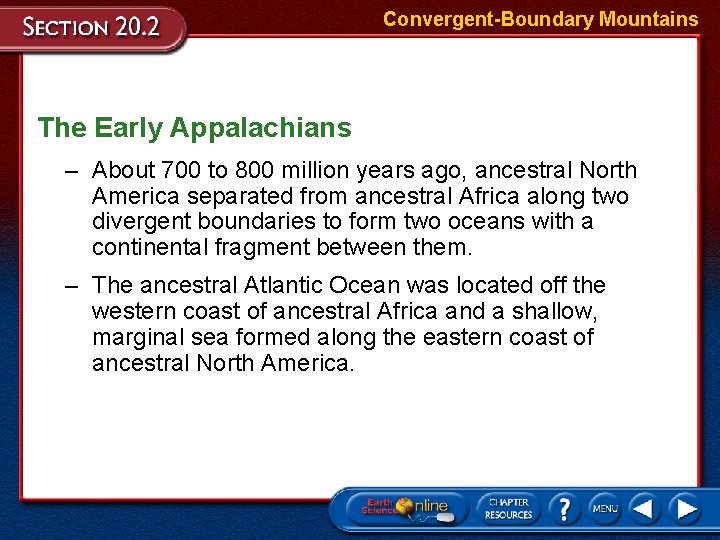 SECTION 20.2

Convergent-Boundary Mountains

The Early Appalachians

– About 700 to 800 million years ago, ancestral North America separated from ancestral Africa along two divergent boundaries to form two oceans with a continental fragment between them.

– The ancestral Atlantic Ocean was located off the western coast of ancestral Africa and a shallow, marginal sea formed along the eastern coast of ancestral North America.

Earth Science Online

CHAPTER RESOURCES

?

MENU